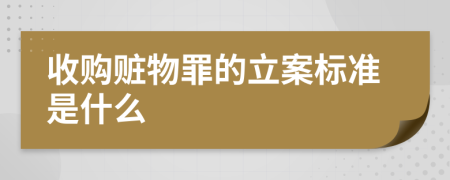 收购赃物罪的立案标准是什么